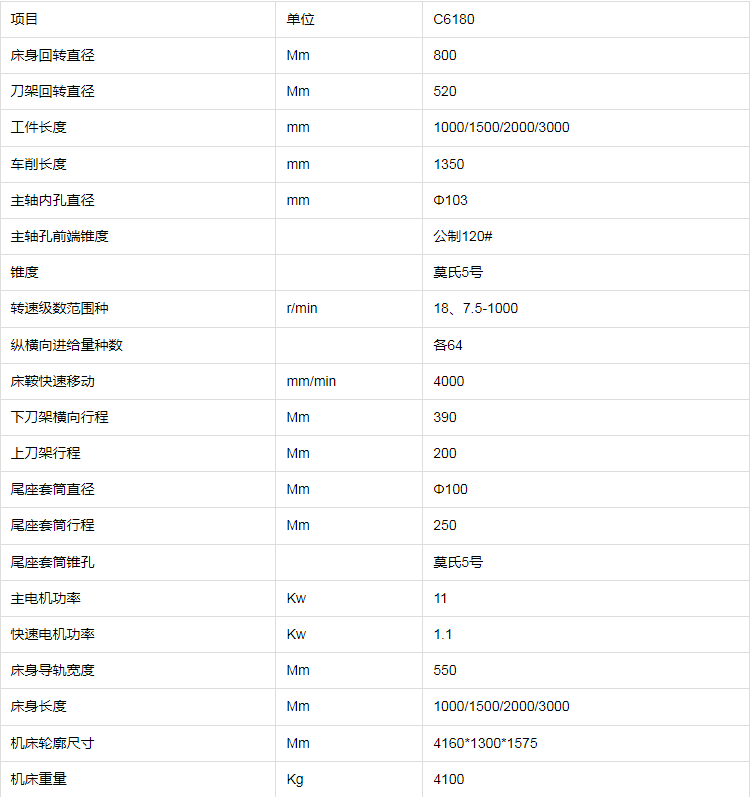 | 项目 | 单位 | C6180 |
|---|---|---|
| 床身回转直径 | Mm | 800 |
| 刀架回转直径 | Mm | 520 |
| 工件长度 | mm | 1000/1500/2000/3000 |
| 车削长度 | mm | 1350 |
| 主轴内孔直径 | mm | Φ103 |
| 主轴孔前端锥度 |  | 公制120# |
| 锥度 |  | 莫氏5号 |
| 转速级数范围种 | r/min | 18、7.5-1000 |
| 纵横向进给量种数 |  | 各64 |
| 床鞍快速移动 | mm/min | 4000 |
| 下刀架横向行程 | Mm | 390 |
| 上刀架行程 | Mm | 200 |
| 尾座套筒直径 | Mm | Φ100 |
| 尾座套筒行程 | Mm | 250 |
| 尾座套筒锥孔 |  | 莫氏5号 |
| 主电机功率 | Kw | 11 |
| 快速电机功率 | Kw | 1.1 |
| 床身导轨宽度 | Mm | 550 |
| 床身长度 | Mm | 1000/1500/2000/3000 |
| 机床轮廓尺寸 | Mm | 4160*1300*1575 |
| 机床重量 | Kg | 4100 |